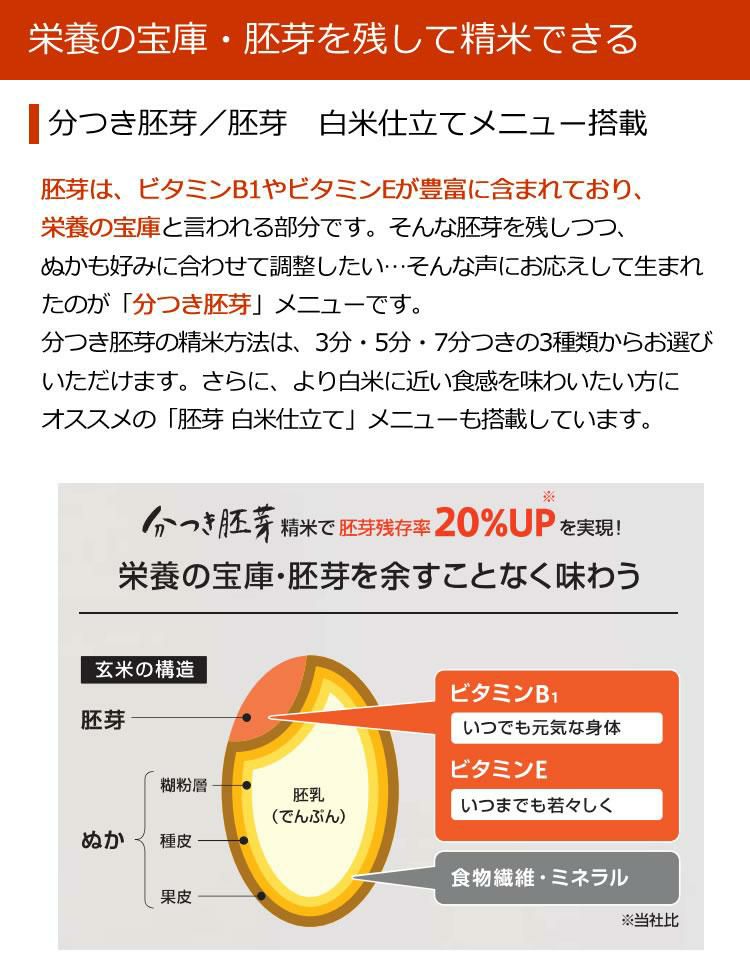 栄養の宝庫・胚芽を残して精米できる

分つき胚芽／胚芽　白米仕立てメニュー搭載

胚芽は、ビタミンB1やビタミンEが豊富に含まれており、栄養の宝庫と言われる部分です。そんな胚芽を残しつつ、ぬかも好みに合わせて調整したい…そんな声にお応えして生まれたのが「分つき胚芽」メニューです。
分つき胚芽の精米方法は、3分・5分・7分つきの3種類からお選びいただけます。さらに、より白米に近い食感を味わいたい方にオススメの「胚芽 白米仕立て」メニューも搭載しています。

分つき胚芽 精米で 胚芽残存率 20%UP※ を実現!
栄養の宝庫・胚芽を余すことなく味わう

玄米の構造
胚芽
ぬか
糊粉層
種皮
果皮
胚乳
（でんぷん）
ビタミン$B_1$
いつでも元気な身体
ビタミンE
いつまでも若々しく
食物繊維・ミネラル
※当社比